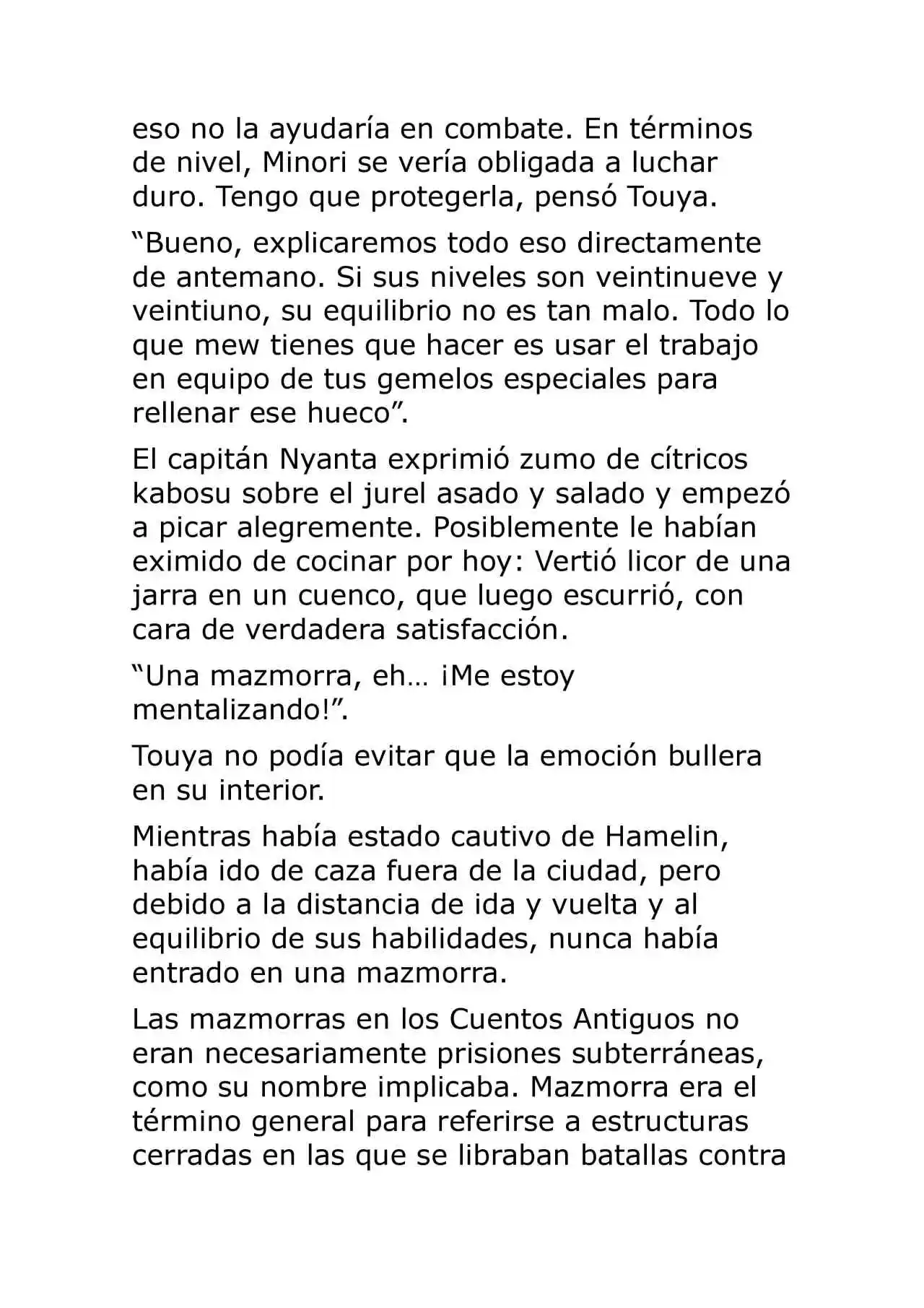 eso no la ayudaría en combate. En términos de nivel, Minori se vería obligada a luchar duro. Tengo que protegerla, pensó Touya.

“Bueno, explicaremos todo eso directamente de antemano. Si sus niveles son veintinueve y veintiuno, su equilibrio no es tan malo. Todo lo que mew tienes que hacer es usar el trabajo en equipo de tus gemelos especiales para rellenar ese hueco”.

El capitán Nyanta exprimió zumo de cítricos kabosu sobre el jurel asado y salado y empezó a picar alegremente. Posiblemente le habían eximido de cocinar por hoy: Vertió licor de una jarra en un cuenco, que luego escurrió, con cara de verdadera satisfacción.

“Una mazmorra, eh… ¡Me estoy mentalizando!”.

Touya no podía evitar que la emoción bullera en su interior.

Mientras había estado cautivo de Hamelin, había ido de caza fuera de la ciudad, pero debido a la distancia de ida y vuelta y al equilibrio de sus habilidades, nunca había entrado en una mazmorra.

Las mazmorras en los Cuentos Antiguos no eran necesariamente prisiones subterráneas, como su nombre implicaba. Mazmorra era el término general para referirse a estructuras cerradas en las que se libraban batallas contra